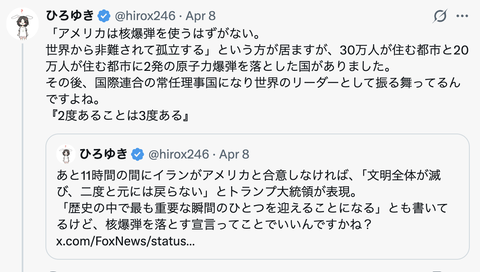 ひろゆき @hirox246 · Apr 8

「アメリカは核爆弾を使うはずがない。
世界から非難されて孤立する」という方が居ますが、30万人が住む都市と20万人が住む都市に2発の原子力爆弾を落とした国がありました。
その後、国際連合の常任理事国になり世界のリーダーとして振る舞ってるんですよね。
『2度あることは3度ある』

ひろゆき @hirox246 · Apr 8

あと11時間の間にイランがアメリカと合意しなければ、「文明全体が滅び、二度と元には戻らない」とトランプ大統領が表現。
「歴史の中で最も重要な瞬間のひとつを迎えることになる」とも書いてるけど、核爆弾を落とす宣言ってことでいいんですかね？
x.com/FoxNews/status...